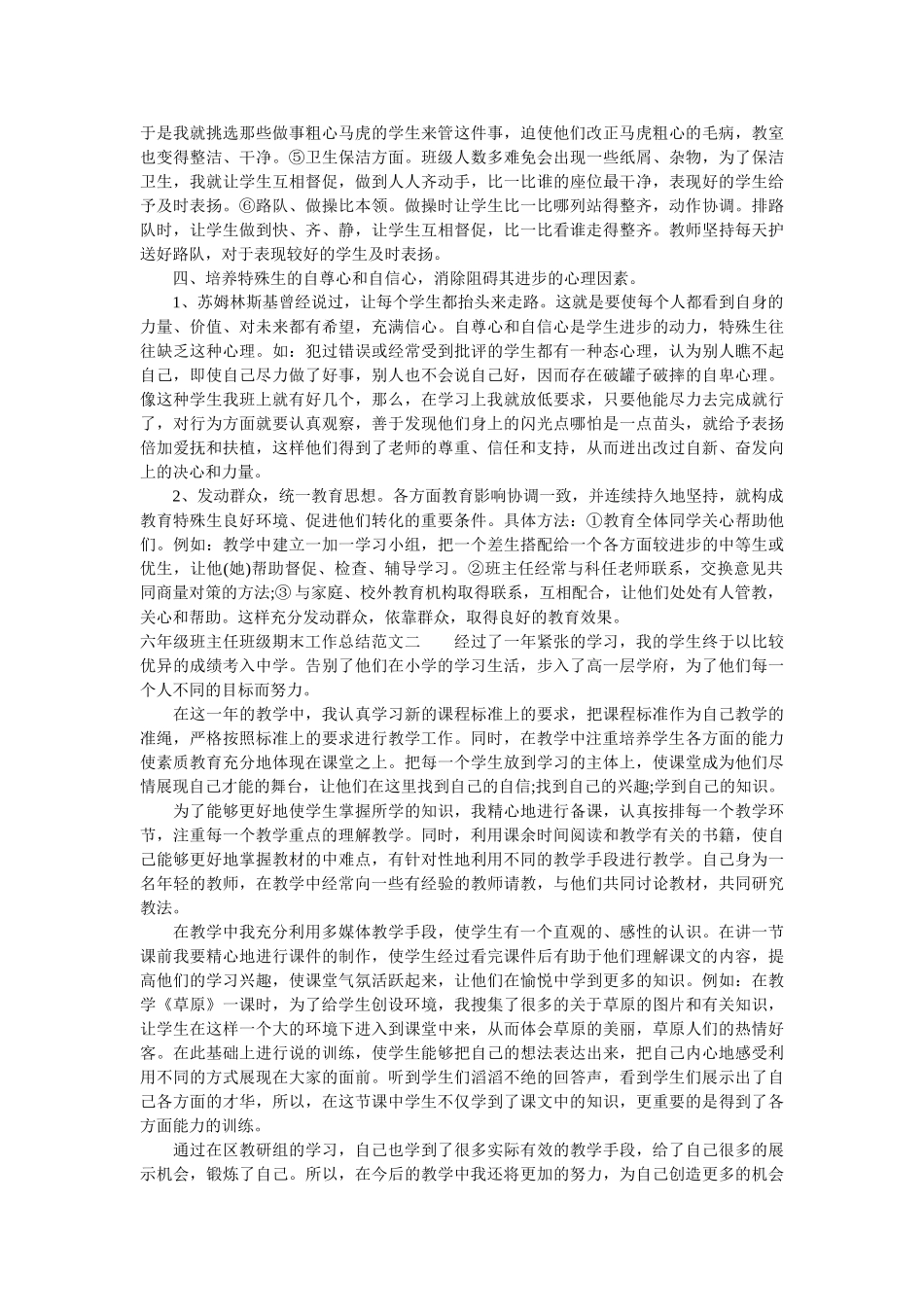 于是我就挑选那些做事粗心马虎的学生来管这件事，迫使他们改正马虎粗心的毛病，教室也变得整洁、干净。⑤卫生保洁方面。班级人数多难免会出现一些纸屑、杂物，为了保洁卫生，我就让学生互相督促，做到人人齐动手，比一比谁的座位最干净，表现好的学生给予及时表扬。⑥路队、做操比本领。做操时让学生比一比哪列站得整齐，动作协调。排路队时，让学生做到快、齐、静，让学生互相督促，比一比看谁走得整齐。教师坚持每天护送好路队，对于表现较好的学生及时表扬。

四、培养特殊生的自尊心和自信心，消除阻碍其进步的心理因素。

1、苏姆林斯基曾经说过，让每个学生都抬头来走路。这就是要使每个人都看到自身的力量、价值、对未来都有希望，充满信心。自尊心和自信心是学生进步的动力，特殊生往往缺乏这种心理。如：犯过错误或经常受到批评的学生都有一种态心理，认为别人瞧不起自己，即使自己尽力做了好事，别人也不会说自己好，因而存在破罐子破摔的自卑心理。像这种学生我班上就有好几个，那么，在学习上我就放低要求，只要他能尽力去完成就行了，对行为方面就要认真观察，善于发现他们身上的闪光点哪怕是一点苗头，就给予表扬倍加爱抚和扶植，这样他们得到了老师的尊重、信任和支持，从而迸出改过自新、奋发向上的决心和力量。

2、发动群众，统一教育思想。各方面教育影响协调一致，并连续持久地坚持，就构成教育特殊生良好环境、促进他们转化的重要条件。具体方法：①教育全体同学关心帮助他们。例如：教学中建立一加一学习小组，把一个差生搭配给一个各方面较进步的中等生或优生，让他(她)帮助督促、检查、辅导学习。②班主任经常与科任老师联系，交换意见共同商量对策的方法;③ 与家庭、校外教育机构取得联系，互相配合，让他们处处有人管教，关心和帮助。这样充分发动群众，依靠群众，取得良好的教育效果。

六年级班主任班级期末工作总结范文二　　经过了一年紧张的学习，我的学生终于以比较优异的成绩考入中学。告别了他们在小学的学习生活，步入了高一层学府，为了他们每一个人不同的目标而努力。

在这一年的教学中，我认真学习新的课程标准上的要求，把课程标准作为自己教学的准绳，严格按照标准上的要求进行教学工作。同时，在教学中注重培养学生各方面的能力使素质教育充分地体现在课堂之上。把每一个学生放到学习的主体上，使课堂成为他们尽情展现自己才能的舞台，让他们在这里找到自己的自信;找到自己的兴趣;学到自己的知识。

为了能够更好地使学生掌握所学的知识，我精心地进行备课，认真按排每一个教学环节，注重每一个教学重点的理解教学。同时，利用课余时间阅读和教学有关的书籍，使自己能够更好地掌握教材的中难点，有针对性地利用不同的教学手段进行教学。自己身为一名年轻的教师，在教学中经常向一些有经验的教师请教，与他们共同讨论教材，共同研究教法。

在教学中我充分利用多媒体教学手段，使学生有一个直观的、感性的认识。在讲一节课前我要精心地进行课件的制作，使学生经过看完课件后有助于他们理解课文的内容，提高他们的学习兴趣，使课堂气氛活跃起来，让他们在愉悦中学到更多的知识。例如：在教学《草原》一课时，为了给学生创设环境，我搜集了很多的关于草原的图片和有关知识，让学生在这样一个大的环境下进入到课堂中来，从而体会草原的美丽，草原人们的热情好客。在此基础上进行说的训练，使学生能够把自己的想法表达出来，把自己内心地感受利用不同的方式展现在大家的面前。听到学生们滔滔不绝的回答声，看到学生们展示出了自己各方面的才华，所以，在这节课中学生不仅学到了课文中的知识，更重要的是得到了各方面能力的训练。

通过在区教研组的学习，自己也学到了很多实际有效的教学手段，给了自己很多的展示机会，锻炼了自己。所以，在今后的教学中我还将更加的努力，为自己创造更多的机会